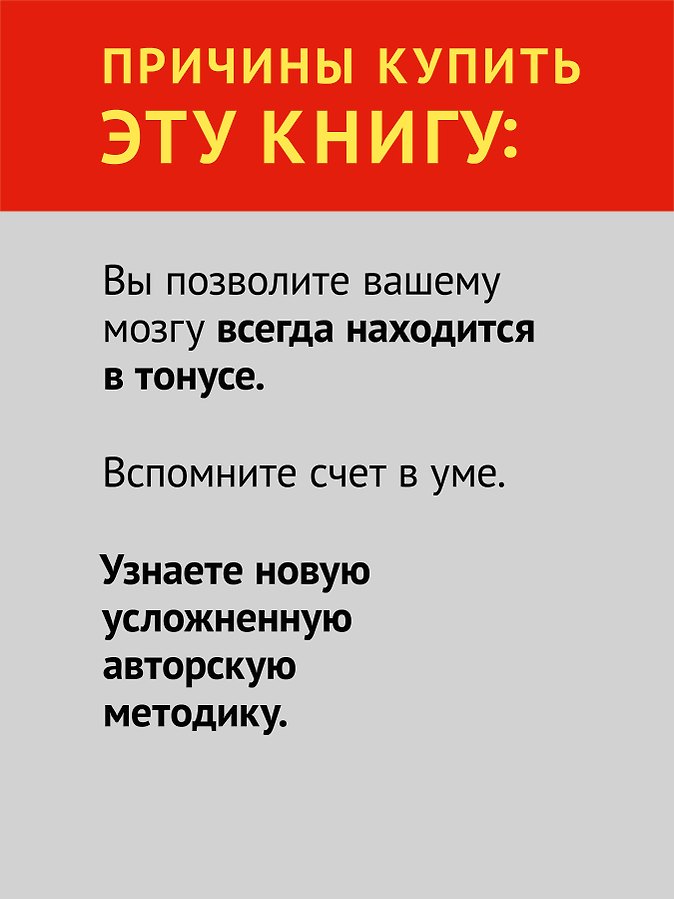 ПРИЧИНЫ КУПИТЬ
ЭТУ КНИГУ:

Вы позволите вашему мозгу всегда находится в тонусе.

Вспомните счет в уме.

Узнаете новую усложненную авторскую методику.